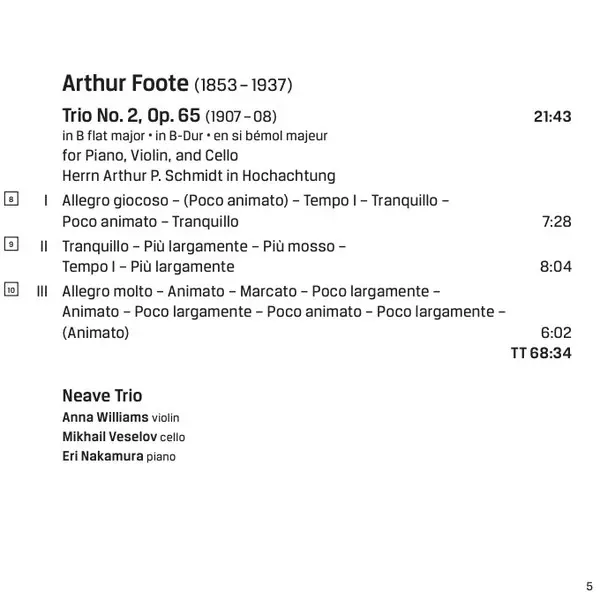 Arthur Foote (1853 – 1937)

Trio No. 2, Op. 65 (1907 – 08) 21:43
in B flat major • in B-Dur • en si bémol majeur
for Piano, Violin, and Cello
Herrn Arthur P. Schmidt in Hochachtung

8 I Allegro giocoso – (Poco animato) – Tempo I – Tranquillo – Poco animato – Tranquillo 7:28

9 II Tranquillo – Più largamente – Più mosso – Tempo I – Più largamente 8:04

10 III Allegro molto – Animato – Marcato – Poco largamente – Animato – Poco largamente – Poco animato – Poco largamente – (Animato) 6:02

TT 68:34

Neave Trio
Anna Williams violin
Mikhail Veselov cello
Eri Nakamura piano

5